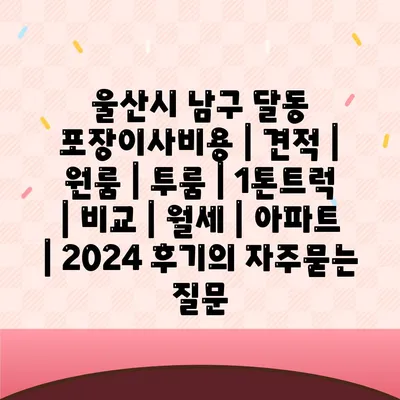 울산시 남구 달동 포장이사비용 | 견적 | 원룸 | 투룸 | 1톤트럭 | 비교 | 월세 | 아파트 | 2024 후기의 자주묻는 질문